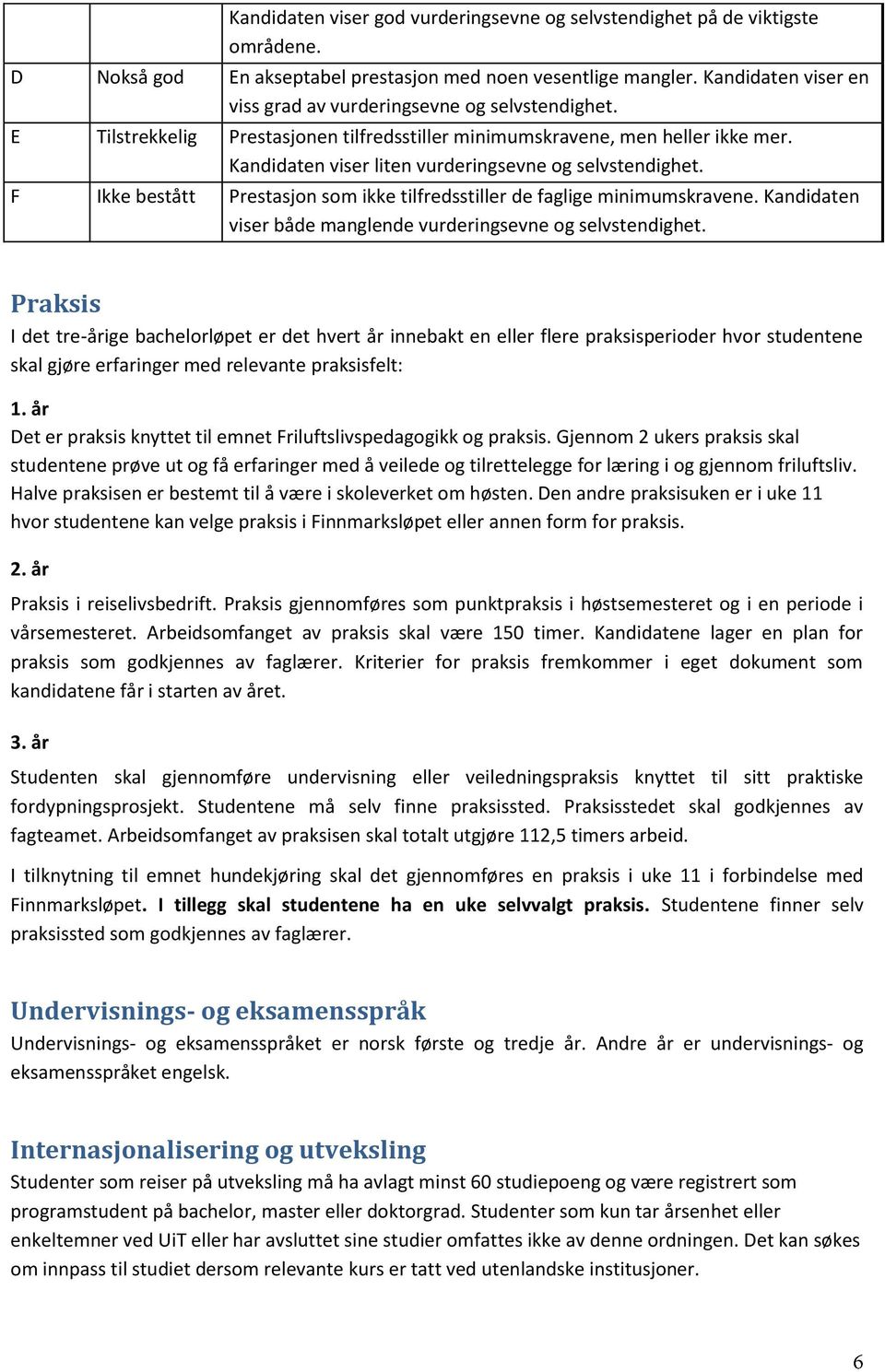 | | | Kandidaten viser god vurderingsevne og selvstendighet på de viktigste områdene. |
|---|---|---|
| D | Nokså god | En akseptabel prestasjon med noen vesentlige mangler. Kandidaten viser en viss grad av vurderingsevne og selvstendighet. |
| E | Tilstrekkelig | Prestasjonen tilfredsstiller minimumskravene, men heller ikke mer. Kandidaten viser liten vurderingsevne og selvstendighet. |
| F | Ikke bestått | Prestasjon som ikke tilfredsstiller de faglige minimumskravene. Kandidaten viser både manglende vurderingsevne og selvstendighet. |

Praksis
I det tre-årige bachelorløpet er det hvert år innebakt en eller flere praksisperioder hvor studentene skal gjøre erfaringer med relevante praksisfelt:

1. år
Det er praksis knyttet til emnet Friluftslivspedagogikk og praksis. Gjennom 2 ukers praksis skal studentene prøve ut og få erfaringer med å veilede og tilrettelegge for læring i og gjennom friluftsliv. Halve praksisen er bestemt til å være i skoleverket om høsten. Den andre praksisuken er i uke 11 hvor studentene kan velge praksis i Finnmarksløpet eller annen form for praksis.

2. år
Praksis i reiselivsbedrift. Praksis gjennomføres som punktpraksis i høstsemesteret og i en periode i vårsemesteret. Arbeidsomfanget av praksis skal være 150 timer. Kandidatene lager en plan for praksis som godkjennes av faglærer. Kriterier for praksis fremkommer i eget dokument som kandidatene får i starten av året.

3. år
Studenten skal gjennomføre undervisning eller veiledningspraksis knyttet til sitt praktiske fordypningsprosjekt. Studentene må selv finne praksissted. Praksisstedet skal godkjennes av fagteamet. Arbeidsomfanget av praksisen skal totalt utgjøre 112,5 timers arbeid.

I tilknytning til emnet hundekjøring skal det gjennomføres en praksis i uke 11 i forbindelse med Finnmarksløpet. I tillegg skal studentene ha en uke selvvalgt praksis. Studentene finner selv praksissted som godkjennes av faglærer.

Undervisnings- og eksamensspråk
Undervisnings- og eksamensspråket er norsk første og tredje år. Andre år er undervisnings- og eksamensspråket engelsk.

Internasjonalisering og utveksling
Studenter som reiser på utveksling må ha avlagt minst 60 studiepoeng og være registrert som programstudent på bachelor, master eller doktorgrad. Studenter som kun tar årsenhet eller enkeltemner ved UiT eller har avsluttet sine studier omfattes ikke av denne ordningen. Det kan søkes om innpass til studiet dersom relevante kurs er tatt ved utenlandske institusjoner.

6